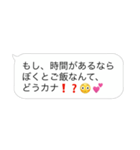 もし、時間があるなら
ぼくとご飯なんて、
どうカナ❗❓😳💕